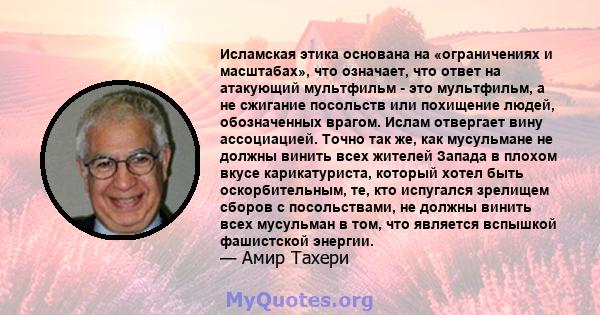 Исламская этика основана на «ограничениях и масштабах», что означает, что ответ на атакующий мультфильм - это мультфильм, а не сжигание посольств или похищение людей, обозначенных врагом. Ислам отвергает вину ассоциацией. Точно так же, как мусульмане не должны винить всех жителей Запада в плохом вкусе карикатуриста, который хотел быть оскорбительным, те, кто испугался зрелищем сборов с посольствами, не должны винить всех мусульман в том, что является вспышкой фашистской энергии.
— Амир Тахери

MyQuotes.org